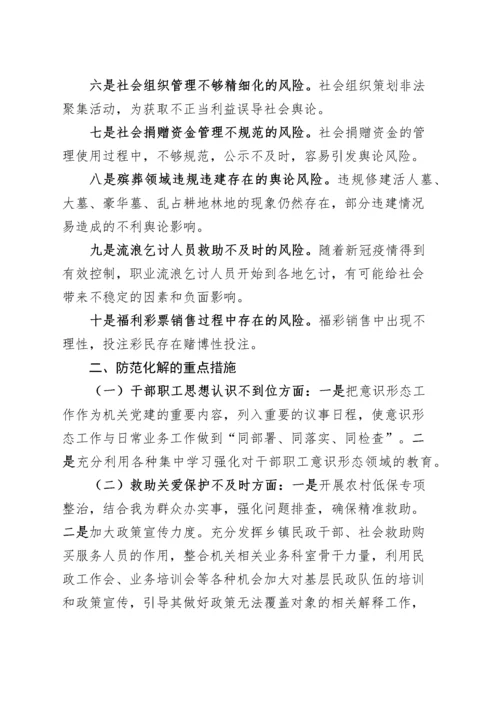 六是社会组织管理不够精细化的风险。社会组织策划非法聚集活动，为获取不正当利益误导社会舆论。

七是社会捐赠资金管理不规范的风险。社会捐赠资金的管理使用过程中，不够规范，公示不及时，容易引发舆论风险。

八是殡葬领域违规违建存在的舆论风险。违规修建活人墓、大墓、豪华墓、乱占耕地林地的现象仍然存在，部分违建情况易造成的不利舆论影响。

九是流浪乞讨人员救助不及时的风险。随着新冠疫情得到有效控制，职业流浪乞讨人员开始到各地乞讨，有可能给社会带来不稳定的因素和负面影响。

十是福利彩票销售过程中存在的风险。福彩销售中出现不理性，投注彩民存在赌博性投注。

二、防范化解的重点措施

（一）干部职工思想认识不到位方面：一是把意识形态工作作为机关党建的重要内容，列入重要的议事日程，使意识形态工作与日常业务工作做到“同部署、同落实、同检查”。二是充分利用各种集中学习强化对干部职工意识形态领域的教育。

（二）救助关爱保护不及时方面：一是开展农村低保专项整治，结合我为群众办实事，强化问题排查，确保精准救助。二是加大政策宣传力度。充分发挥乡镇民政干部、社会救助购买服务人员的作用，整合机关相关业务科室骨干力量，利用民政工作会、业务培训会等各种机会加大对基层民政队伍的培训和政策宣传，引导其做好政策无法覆盖对象的相关解释工作，